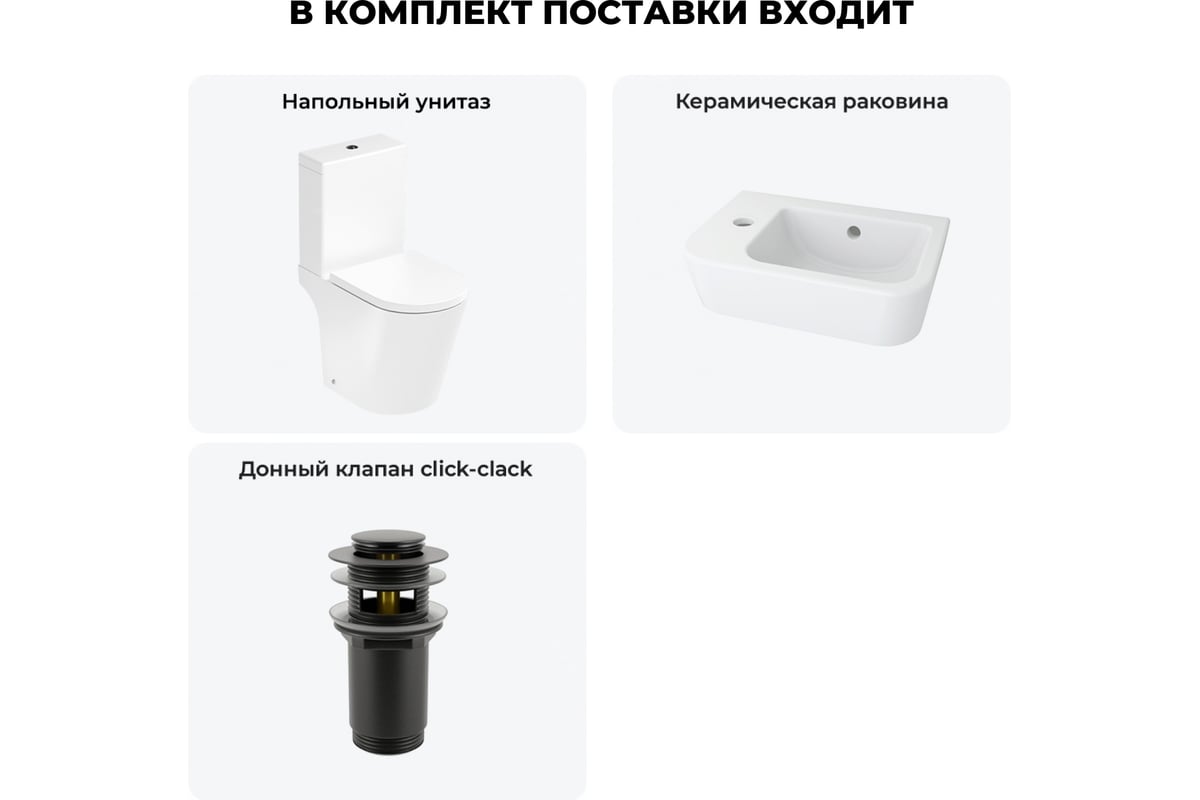 В КОМПЛЕКТ ПОСТАВКИ ВХОДИТ

Напольный унитаз

Керамическая раковина

Донный клапан click-clack